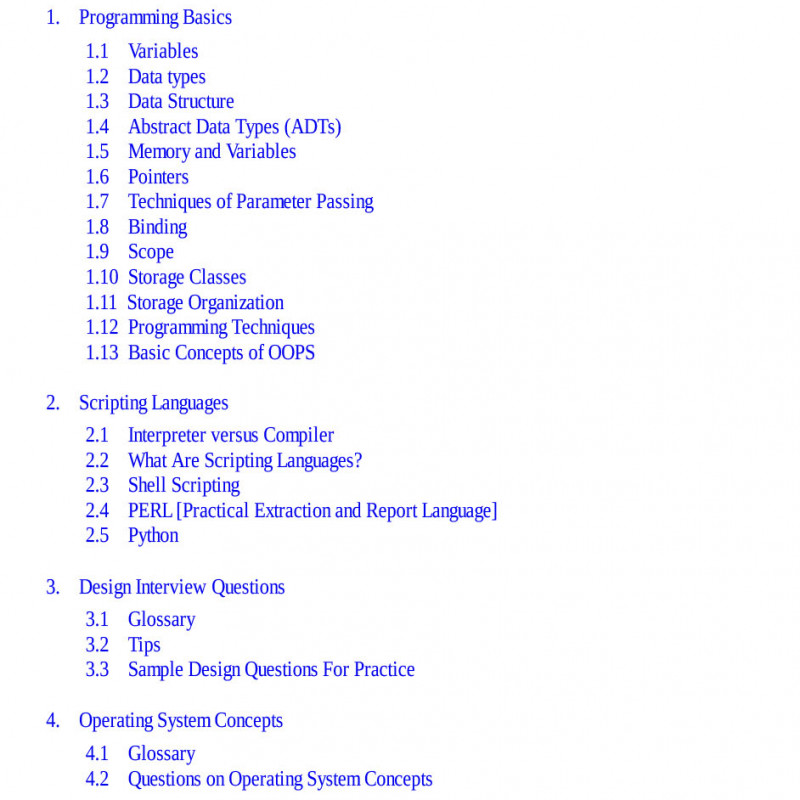 1. Programming Basics

1.1 Variables
1.2 Data types
1.3 Data Structure
1.4 Abstract Data Types (ADTs)
1.5 Memory and Variables
1.6 Pointers
1.7 Techniques of Parameter Passing
1.8 Binding
1.9 Scope
1.10 Storage Classes
1.11 Storage Organization
1.12 Programming Techniques
1.13 Basic Concepts of OOPS

2. Scripting Languages

2.1 Interpreter versus Compiler
2.2 What Are Scripting Languages?
2.3 Shell Scripting
2.4 PERL [Practical Extraction and Report Language]
2.5 Python

3. Design Interview Questions

3.1 Glossary
3.2 Tips
3.3 Sample Design Questions For Practice

4. Operating System Concepts

4.1 Glossary
4.2 Questions on Operating System Concepts